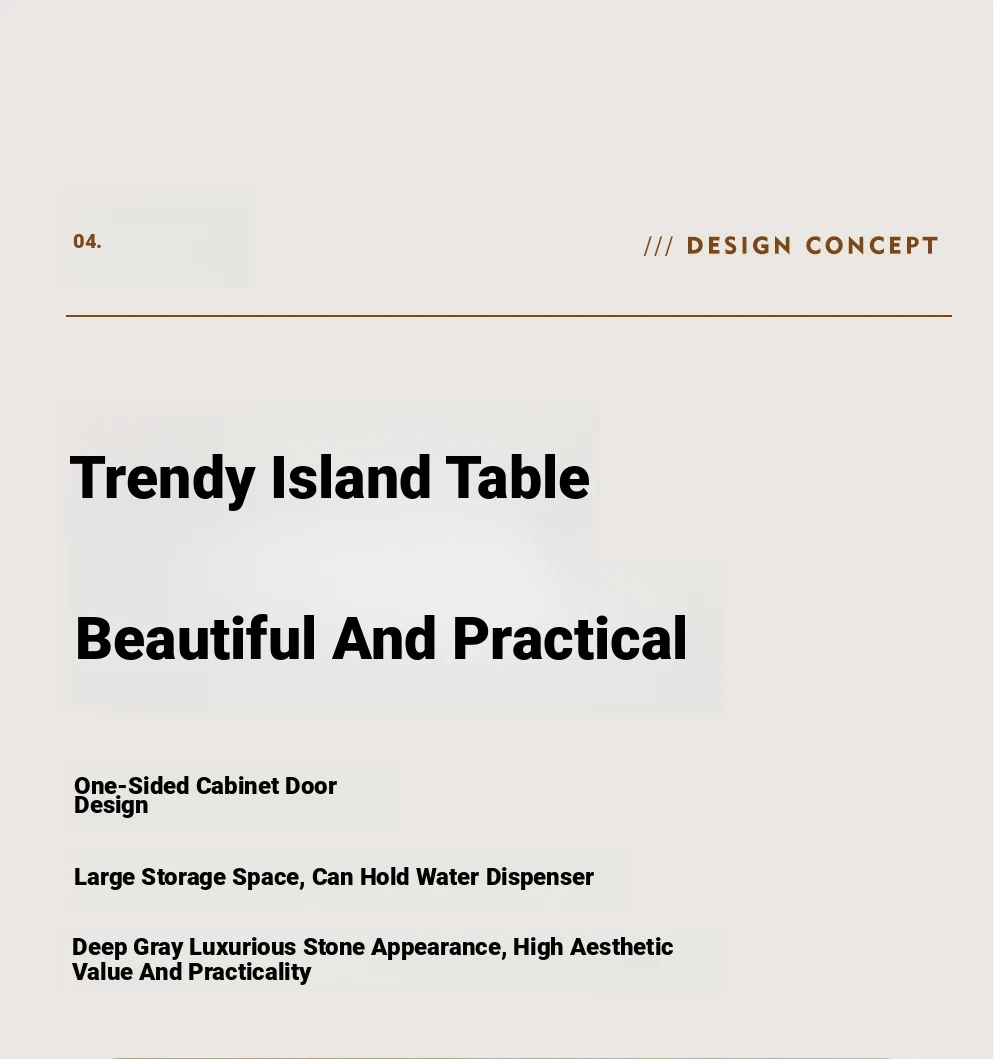 04.

/// DESIGN CONCEPT

Trendy Island Table

Beautiful And Practical

One-Sided Cabinet Door Design

Large Storage Space, Can Hold Water Dispenser

Deep Gray Luxurious Stone Appearance, High Aesthetic Value And Practicality